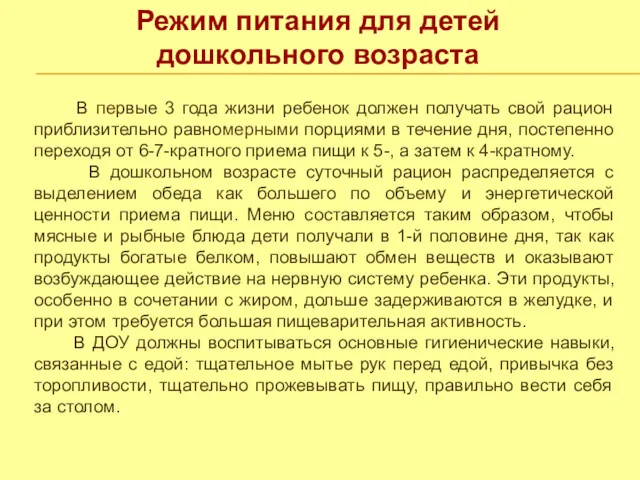 Режим питания для детей дошкольного возраста

В первые 3 года жизни ребенок должен получать свой рацион приблизительно равномерными порциями в течение дня, постепенно переходя от 6-7-кратного приема пищи к 5-, а затем к 4-кратному.

В дошкольном возрасте суточный рацион распределяется с выделением обеда как большего по объему и энергетической ценности приема пищи. Меню составляется таким образом, чтобы мясные и рыбные блюда дети получали в 1-й половине дня, так как продукты богатые белком, повышают обмен веществ и оказывают возбуждающее действие на нервную систему ребенка. Эти продукты, особенно в сочетании с жиром, дольше задерживаются в желудке, и при этом требуется большая пищеварительная активность.

В ДОУ должны воспитываться основные гигиенические навыки, связанные с едой: тщательное мытье рук перед едой, привычка без торопливости, тщательно прожевывать пищу, правильно вести себя за столом.